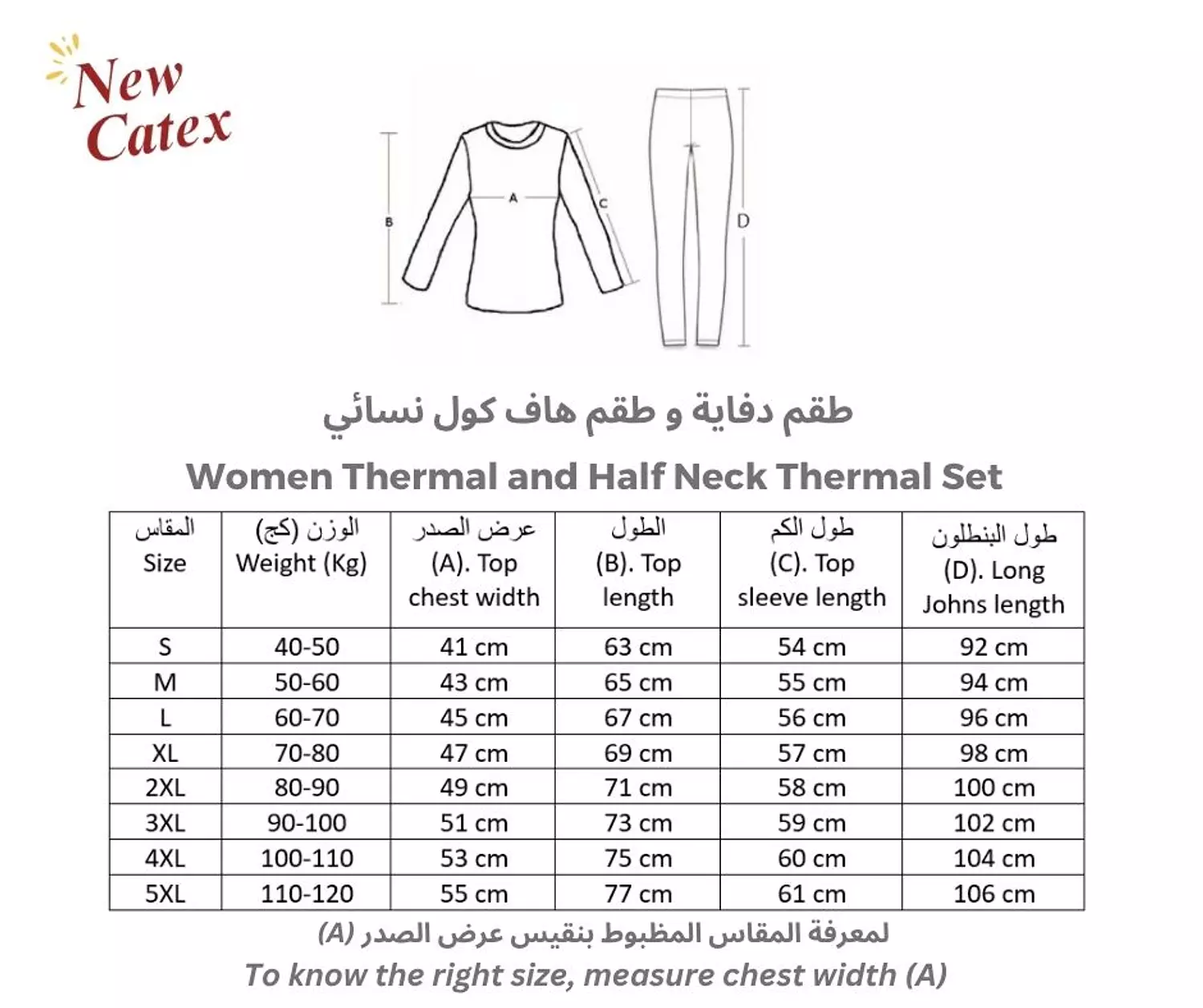 New Catex

A
B
C
D

طقم دفاية و طقم هاف كول نسائي

Women Thermal and Half Neck Thermal Set

| المقاس Size | الوزن (كج) Weight (Kg) | عرض الصدر (A). Top chest width | الطول (B). Top length | طول الكم (C). Top sleeve length | طول البنطلون (D). Long Johns length |
|---|---|---|---|---|---|
| S | 40-50 | 41 cm | 63 cm | 54 cm | 92 cm |
| M | 50-60 | 43 cm | 65 cm | 55 cm | 94 cm |
| L | 60-70 | 45 cm | 67 cm | 56 cm | 96 cm |
| XL | 70-80 | 47 cm | 69 cm | 57 cm | 98 cm |
| 2XL | 80-90 | 49 cm | 71 cm | 58 cm | 100 cm |
| 3XL | 90-100 | 51 cm | 73 cm | 59 cm | 102 cm |
| 4XL | 100-110 | 53 cm | 75 cm | 60 cm | 104 cm |
| 5XL | 110-120 | 55 cm | 77 cm | 61 cm | 106 cm |

لمعرفة المقاس المظبوط بنقيس عرض الصدر (A)

To know the right size, measure chest width (A)